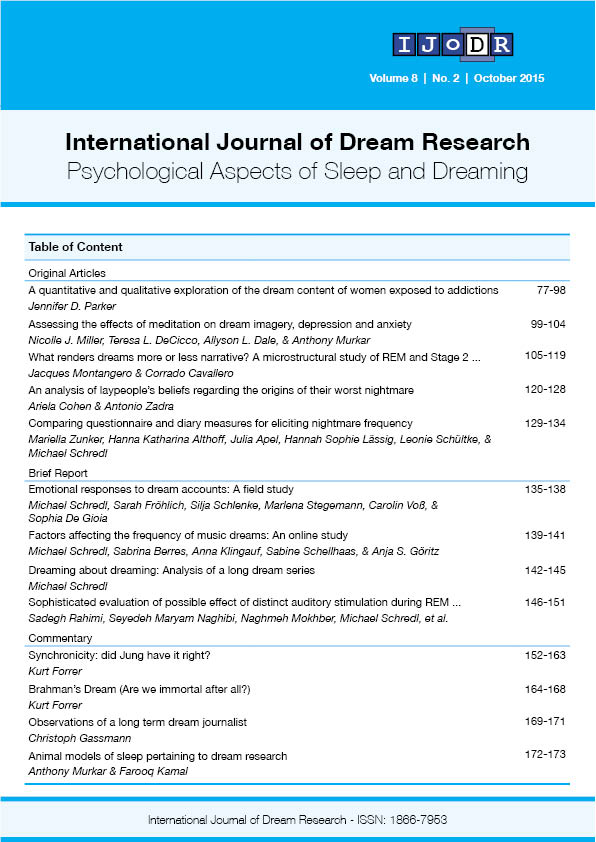 IJoDR

Volume 8 | No. 2 | October 2015

International Journal of Dream Research
Psychological Aspects of Sleep and Dreaming

Table of Content

Original Articles

A quantitative and qualitative exploration of the dream content of women exposed to addictions 77-98
Jennifer D. Parker

Assessing the effects of meditation on dream imagery, depression and anxiety 99-104
Nicolle J. Miller, Teresa L. DeCicco, Allyson L. Dale, & Anthony Murkar

What renders dreams more or less narrative? A microstructural study of REM and Stage 2 ... 105-119
Jacques Montangero & Corrado Cavallero

An analysis of laypeople's beliefs regarding the origins of their worst nightmare 120-128
Ariela Cohen & Antonio Zadra

Comparing questionnaire and diary measures for eliciting nightmare frequency 129-134
Mariella Zunker, Hanna Katharina Althoff, Julia Apel, Hannah Sophie Lässig, Leonie Schültke, & Michael Schredl

Brief Report

Emotional responses to dream accounts: A field study 135-138
Michael Schredl, Sarah Fröhlich, Silja Schlenke, Marlena Stegemann, Carolin Voß, & Sophia De Gioia

Factors affecting the frequency of music dreams: An online study 139-141
Michael Schredl, Sabrina Berres, Anna Klingauf, Sabine Schellhaas, & Anja S. Göritz

Dreaming about dreaming: Analysis of a long dream series 142-145
Michael Schredl

Sophisticated evaluation of possible effect of distinct auditory stimulation during REM ... 146-151
Sadegh Rahimi, Seyedeh Maryam Naghibi, Naghmeh Mokhber, Michael Schredl, et al.

Commentary

Synchronicity: did Jung have it right? 152-163
Kurt Forrer

Brahman's Dream (Are we immortal after all?) 164-168
Kurt Forrer

Observations of a long term dream journalist 169-171
Christoph Gassmann

Animal models of sleep pertaining to dream research 172-173
Anthony Murkar & Farooq Kamal

International Journal of Dream Research - ISSN: 1866-7953